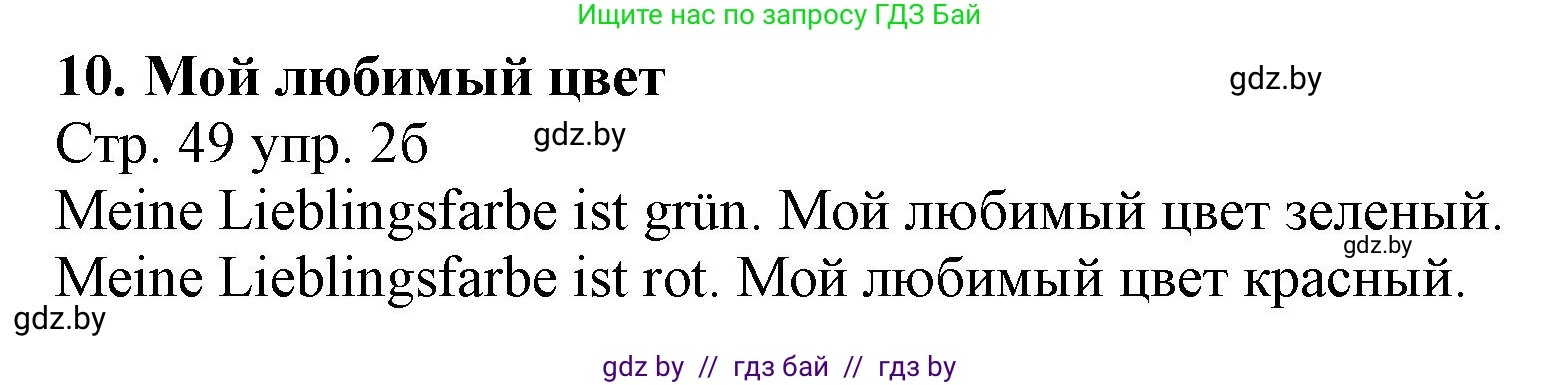 Ищите нас по запросу ГДЗ Бай

10. Мой любимый цвет

gdz.by

Стр. 49 упр. 2б

gdz.by

Meine Lieblingsfarbe ist grün. Мой любимый цвет зеленый.

gdz.by

Meine Lieblingsfarbe ist rot. Мой любимый цвет красный.

gdz.by

gdz by // гдз бай // гдз by